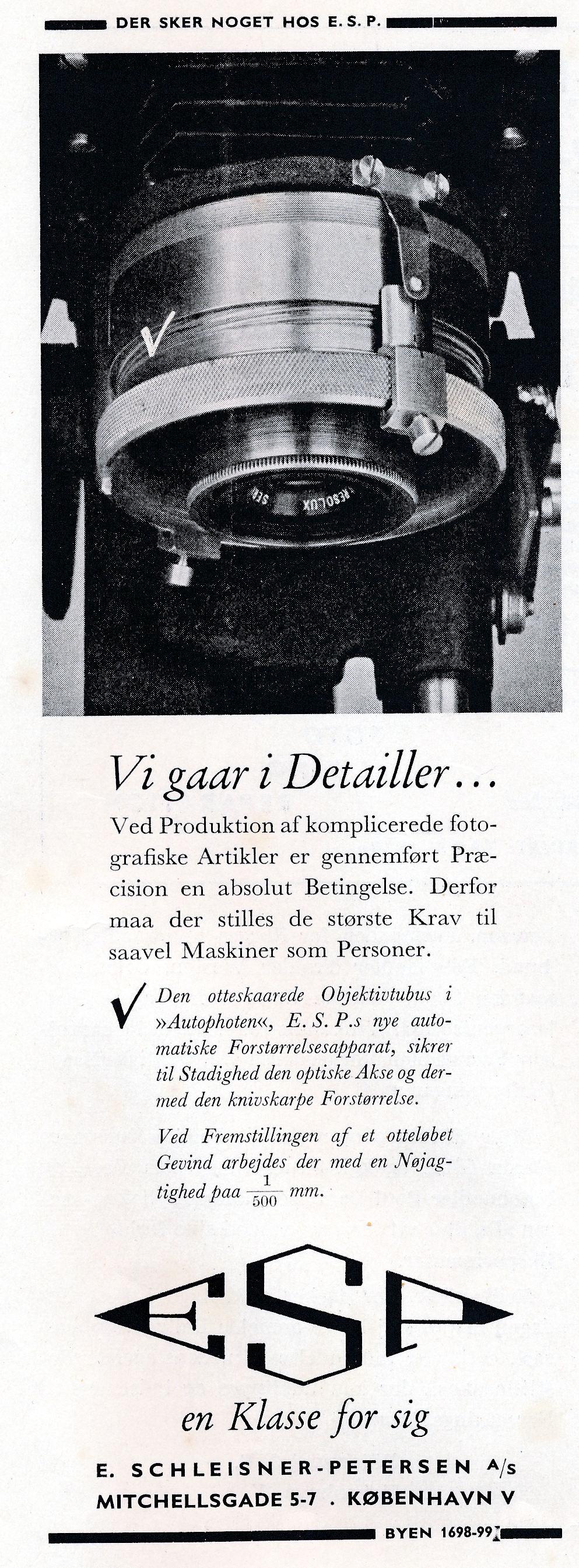 DER SKER NOGET HOS E. S. P.

RESOLUX

Vi gaar i Detailler...

Ved Produktion af komplicerede fotografiske Artikler er gennemført Præcision en absolut Betingelse. Derfor maa der stilles de største Krav til saavel Maskiner som Personer.

Den otteskaarede Objektivtubus i »Autophoten«, E. S. P.s nye automatiske Forstørrelsesapparat, sikrer til Stadighed den optiske Akse og dermed den knivskarpe Forstørrelse.

Ved Fremstillingen af et otteløbet Gevind arbejdes der med en Nøjagtighed paa $\frac{1}{500}$ mm.

ESP

en Klasse for sig

E. SCHLEISNER-PETERSEN A/S
MITCHELLSGADE 5-7 . KØBENHAVN V

BYEN 1698-99